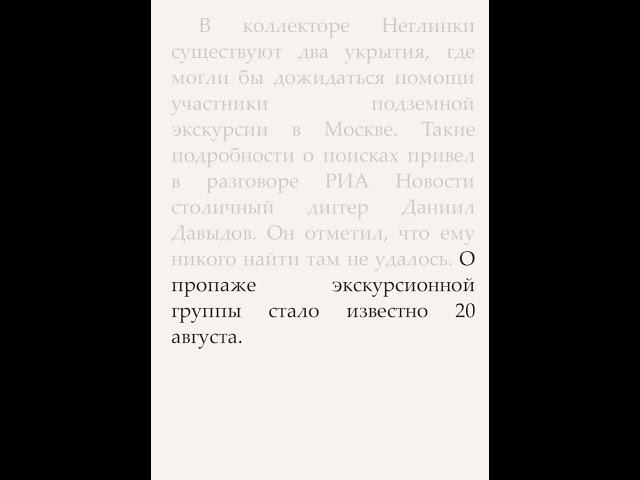 В коллекторе Неглинки существуют два укрытия, где могли бы дожидаться помощи участники подземной экскурсии в Москве. Такие подробности о поисках привел в разговоре РИА Новости столичный диггер Даниил Давыдов. Он отметил, что ему никого найти там не удалось. О пропаже экскурсионной группы стало известно 20 августа.